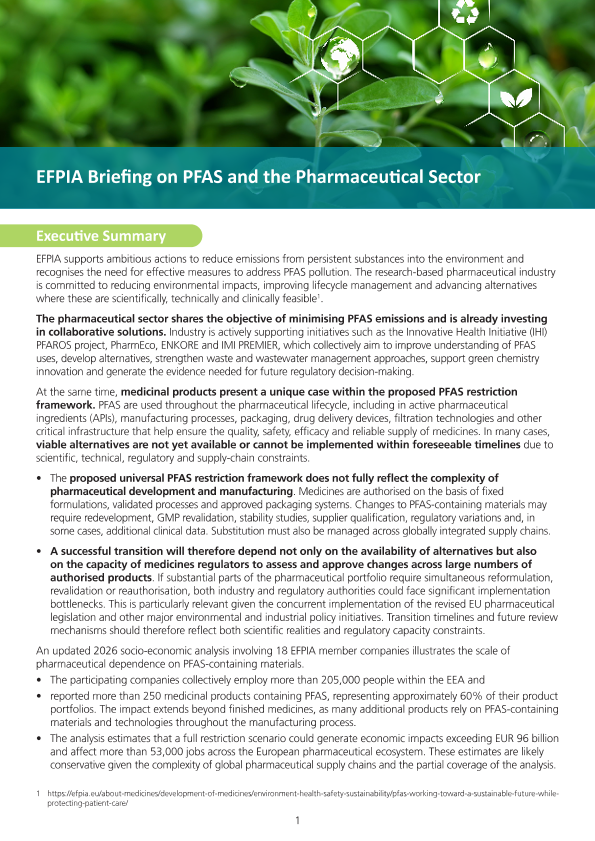 EFPIA Briefing on PFAS and the Pharmaceutical Sector

Executive Summary

EFPIA supports ambitious actions to reduce emissions from persistent substances into the environment and recognises the need for effective measures to address PFAS pollution. The research-based pharmaceutical industry is committed to reducing environmental impacts, improving lifecycle management and advancing alternatives where these are scientifically, technically and clinically feasible$^{1}$.

The pharmaceutical sector shares the objective of minimising PFAS emissions and is already investing in collaborative solutions. Industry is actively supporting initiatives such as the Innovative Health Initiative (IHI) PFAROS project, PharmEco, ENKORE and IMI PREMIER, which collectively aim to improve understanding of PFAS uses, develop alternatives, strengthen waste and wastewater management approaches, support green chemistry innovation and generate the evidence needed for future regulatory decision-making.

At the same time, medicinal products present a unique case within the proposed PFAS restriction framework. PFAS are used throughout the pharmaceutical lifecycle, including in active pharmaceutical ingredients (APIs), manufacturing processes, packaging, drug delivery devices, filtration technologies and other critical infrastructure that help ensure the quality, safety, efficacy and reliable supply of medicines. In many cases, viable alternatives are not yet available or cannot be implemented within foreseeable timelines due to scientific, technical, regulatory and supply-chain constraints.

• The proposed universal PFAS restriction framework does not fully reflect the complexity of pharmaceutical development and manufacturing. Medicines are authorised on the basis of fixed formulations, validated processes and approved packaging systems. Changes to PFAS-containing materials may require redevelopment, GMP revalidation, stability studies, supplier qualification, regulatory variations and, in some cases, additional clinical data. Substitution must also be managed across globally integrated supply chains.

• A successful transition will therefore depend not only on the availability of alternatives but also on the capacity of medicines regulators to assess and approve changes across large numbers of authorised products. If substantial parts of the pharmaceutical portfolio require simultaneous reformulation, revalidation or reauthorisation, both industry and regulatory authorities could face significant implementation bottlenecks. This is particularly relevant given the concurrent implementation of the revised EU pharmaceutical legislation and other major environmental and industrial policy initiatives. Transition timelines and future review mechanisms should therefore reflect both scientific realities and regulatory capacity constraints.

An updated 2026 socio-economic analysis involving 18 EFPIA member companies illustrates the scale of pharmaceutical dependence on PFAS-containing materials.

• The participating companies collectively employ more than 205,000 people within the EEA and

• reported more than 250 medicinal products containing PFAS, representing approximately 60% of their product portfolios. The impact extends beyond finished medicines, as many additional products rely on PFAS-containing materials and technologies throughout the manufacturing process.

• The analysis estimates that a full restriction scenario could generate economic impacts exceeding EUR 96 billion and affect more than 53,000 jobs across the European pharmaceutical ecosystem. These estimates are likely conservative given the complexity of global pharmaceutical supply chains and the partial coverage of the analysis.

1 https://efpia.eu/about-medicines/development-of-medicines/environment-health-safety-sustainability/pfas-working-toward-a-sustainable-future-while-protecting-patient-care/

1